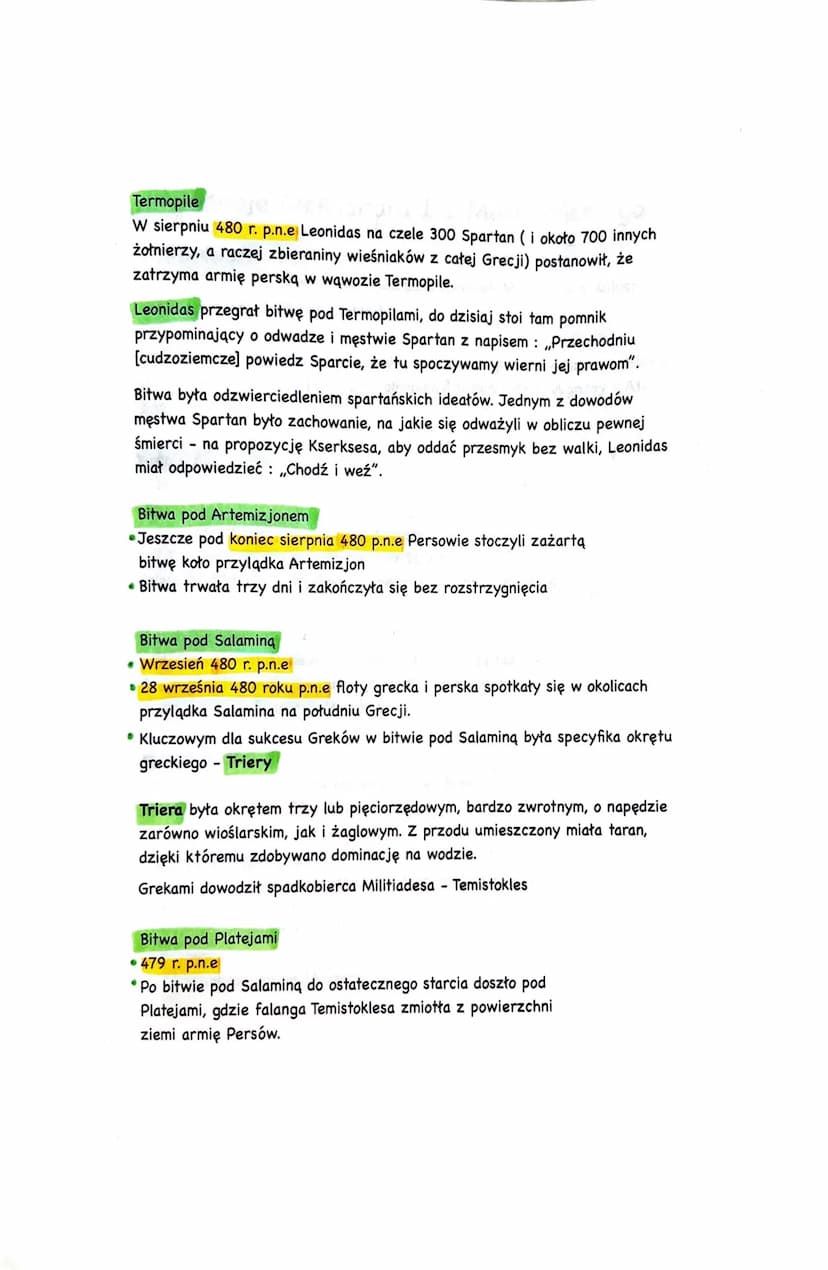 Termopile
W sierpniu 480 r. p.n.e Leonidas na czele 300 Spartan ( i około 700 innych żołnierzy, a raczej zbieraniny wieśniaków z całej Grecji) postanowił, że zatrzyma armię perską w wąwozie Termopile.

Leonidas przegrał bitwę pod Termopilami, do dzisiaj stoi tam pomnik przypominający o odwadze i męstwie Spartan z napisem : „Przechodniu [cudzoziemcze] powiedz Sparcie, że tu spoczywamy wierni jej prawom".

Bitwa była odzwierciedleniem spartańskich ideałów. Jednym z dowodów męstwa Spartan było zachowanie, na jakie się odważyli w obliczu pewnej śmierci - na propozycję Kserksesa, aby oddać przesmyk bez walki, Leonidas miał odpowiedzieć : „Chodź i weź".

Bitwa pod Artemizjonem
• Jeszcze pod koniec sierpnia 480 p.n.e Persowie stoczyli zażartą bitwę koło przylądka Artemizjon
• Bitwa trwała trzy dni i zakończyła się bez rozstrzygnięcia

Bitwa pod Salaminą
• Wrzesień 480 r. p.n.e
• 28 września 480 roku p.n.e floty grecka i perska spotkały się w okolicach przylądka Salamina na południu Grecji.
• Kluczowym dla sukcesu Greków w bitwie pod Salaminą była specyfika okrętu greckiego - Triery

Triera była okrętem trzy lub pięciorzędowym, bardzo zwrotnym, o napędzie zarówno wioślarskim, jak i żaglowym. Z przodu umieszczony miała taran, dzięki któremu zdobywano dominację na wodzie.

Grekami dowodził spadkobierca Militiadesa - Temistokles

Bitwa pod Platejami
• 479 r. p.n.e
• Po bitwie pod Salaminą do ostatecznego starcia doszło pod Platejami, gdzie falanga Temistoklesa zmiotła z powierzchni ziemi armię Persów.